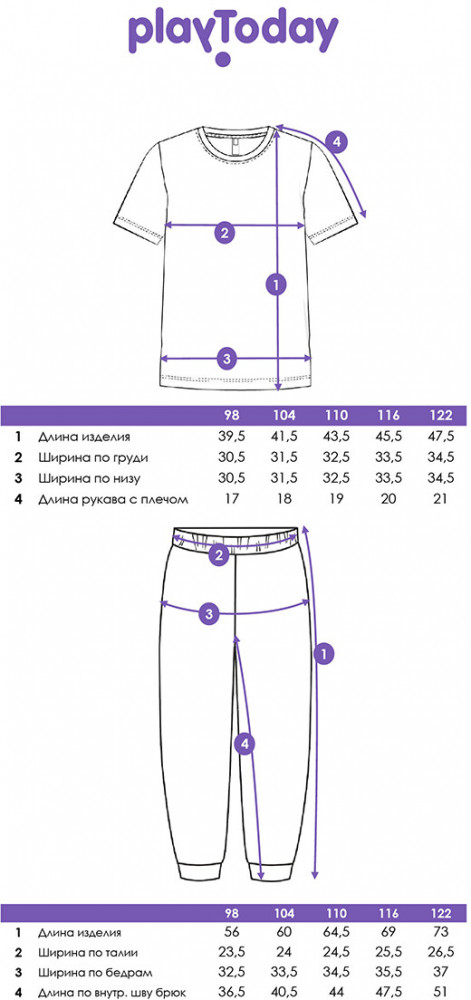 playToday

4

2

1

3

| | | 98 | 104 | 110 | 116 | 122 |
|---|---|---|---|---|---|---|
| 1 | Длина изделия | 39,5 | 41,5 | 43,5 | 45,5 | 47,5 |
| 2 | Ширина по груди | 30,5 | 31,5 | 32,5 | 33,5 | 34,5 |
| 3 | Ширина по низу | 30,5 | 31,5 | 32,5 | 33,5 | 34,5 |
| 4 | Длина рукава с плечом | 17 | 18 | 19 | 20 | 21 |

2

3

1

4

| | | 98 | 104 | 110 | 116 | 122 |
|---|---|---|---|---|---|---|
| 1 | Длина изделия | 56 | 60 | 64,5 | 69 | 73 |
| 2 | Ширина по талии | 23,5 | 24 | 24,5 | 25,5 | 26,5 |
| 3 | Ширина по бедрам | 32,5 | 33,5 | 34,5 | 35,5 | 37 |
| 4 | Длина по внутр. шву брюк | 36,5 | 40,5 | 44 | 47,5 | 51 |